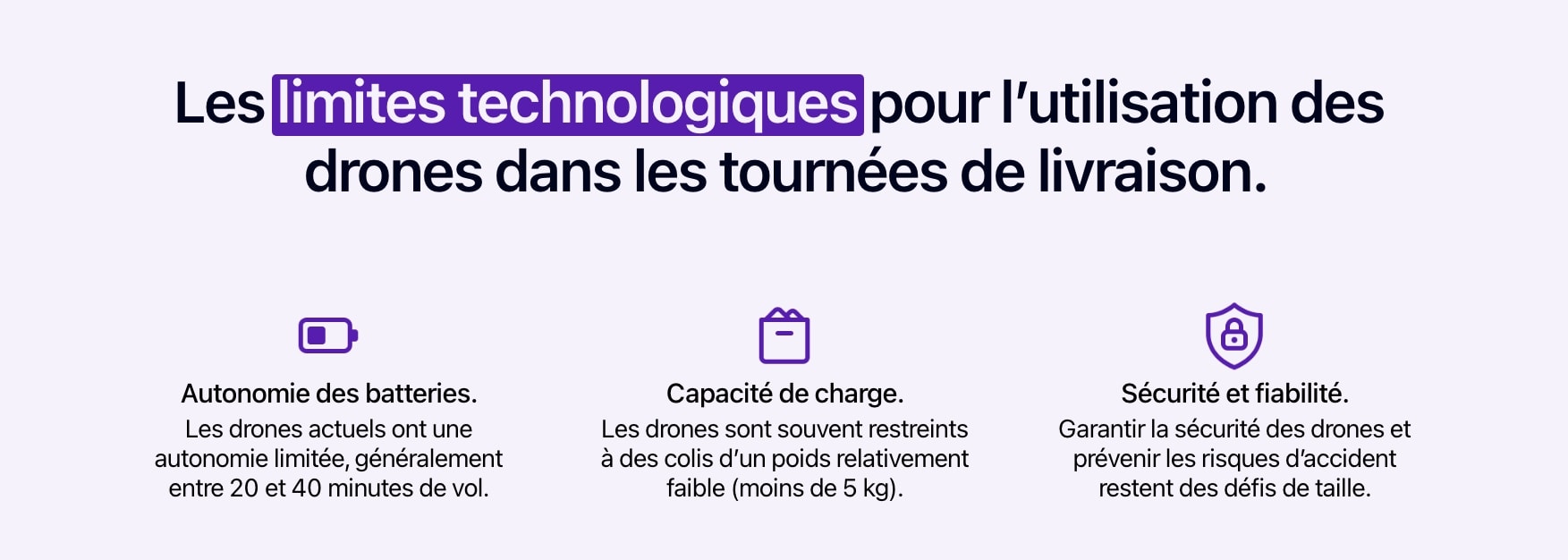 Les limites technologiques pour l'utilisation des drones dans les tournées de livraison.

Autonomie des batteries.
Les drones actuels ont une autonomie limitée, généralement entre 20 et 40 minutes de vol.

Capacité de charge.
Les drones sont souvent restreints à des colis d'un poids relativement faible (moins de 5 kg).

Sécurité et fiabilité.
Garantir la sécurité des drones et prévenir les risques d'accident restent des défis de taille.